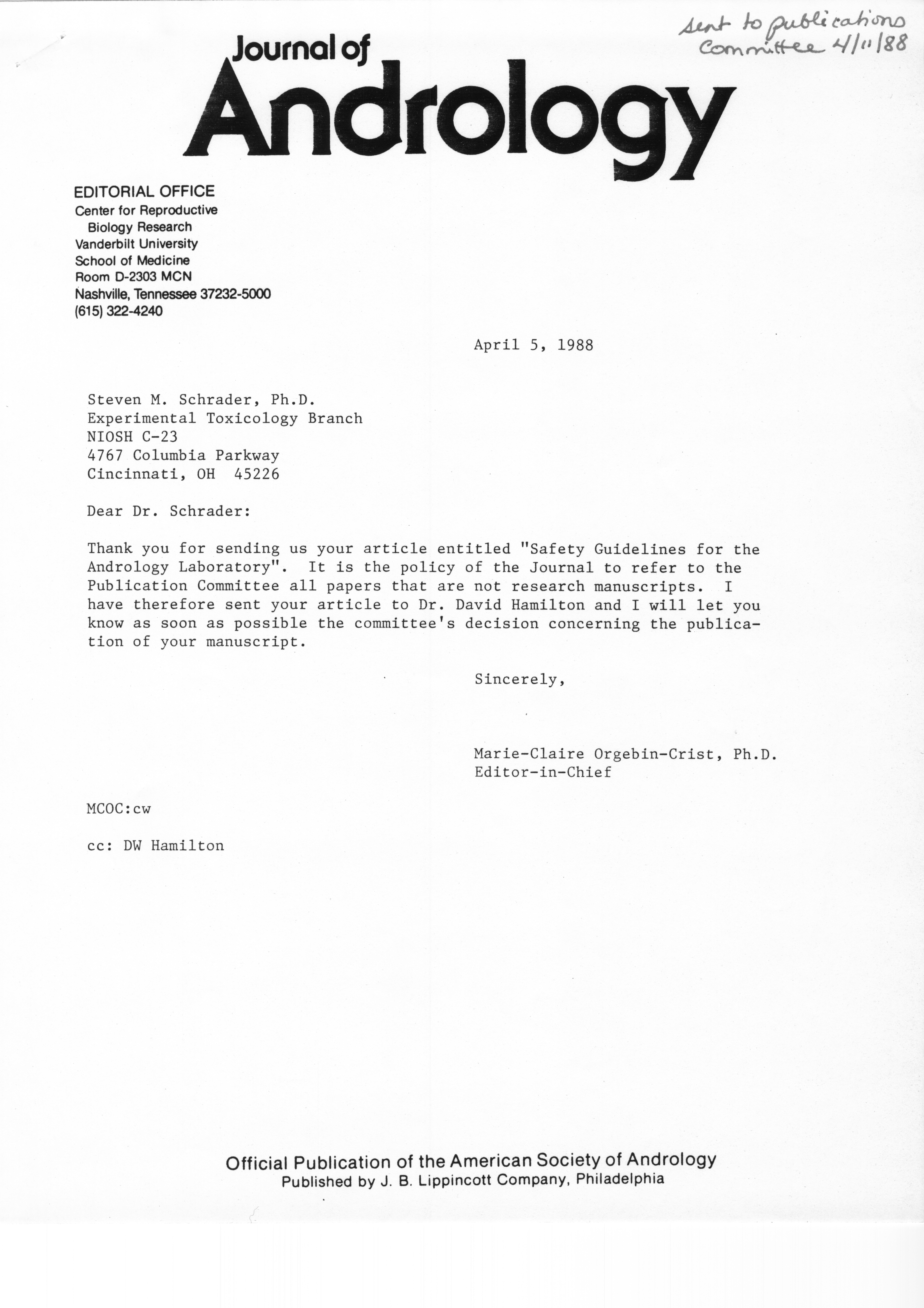 Sent to publications Committee 4/11/88

Journal of Andrology

EDITORIAL OFFICE
Center for Reproductive Biology Research
Vanderbilt University
School of Medicine
Room D-2303 MCN
Nashville, Tennessee 37232-5000
(615) 322-4240

April 5, 1988

Steven M. Schrader, Ph.D.
Experimental Toxicology Branch
NIOSH C-23
4767 Columbia Parkway
Cincinnati, OH 45226

Dear Dr. Schrader:

Thank you for sending us your article entitled "Safety Guidelines for the Andrology Laboratory". It is the policy of the Journal to refer to the Publication Committee all papers that are not research manuscripts. I have therefore sent your article to Dr. David Hamilton and I will let you know as soon as possible the committee's decision concerning the publication of your manuscript.

Sincerely,

Marie-Claire Orgebin-Crist, Ph.D.
Editor-in-Chief

MCOC:cw

cc: DW Hamilton

Official Publication of the American Society of Andrology
Published by J. B. Lippincott Company, Philadelphia